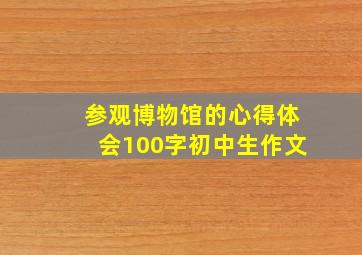 参观博物馆的心得体会100字初中生作文